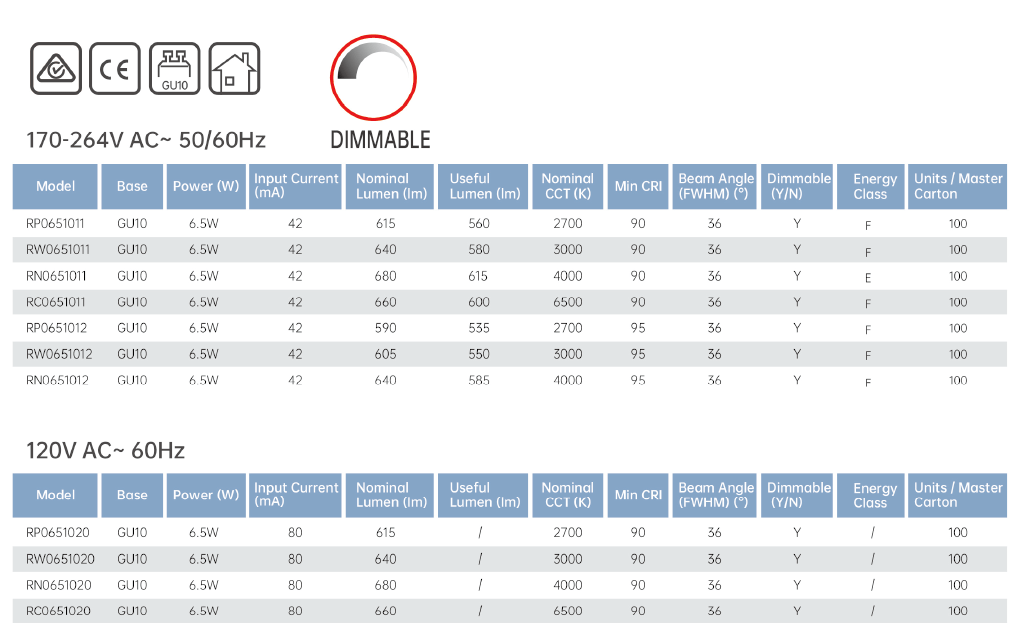 CE GU10

170-264V AC~ 50/60Hz

DIMMABLE

| Model | Base | Power (W) | Input Current (mA) | Nominal Lumen (lm) | Useful Lumen (lm) | Nominal CCT (K) | Min CRI | Beam Angle (FWHM) (°) | Dimmable (Y/N) | Energy Class | Units / Master Carton |
|---|---|---|---|---|---|---|---|---|---|---|---|
| RP0651011 | GU10 | 6.5W | 42 | 615 | 560 | 2700 | 90 | 36 | Y | F | 100 |
| RW0651011 | GU10 | 6.5W | 42 | 640 | 580 | 3000 | 90 | 36 | Y | F | 100 |
| RN0651011 | GU10 | 6.5W | 42 | 680 | 615 | 4000 | 90 | 36 | Y | E | 100 |
| RC0651011 | GU10 | 6.5W | 42 | 660 | 600 | 6500 | 90 | 36 | Y | F | 100 |
| RP0651012 | GU10 | 6.5W | 42 | 590 | 535 | 2700 | 95 | 36 | Y | F | 100 |
| RW0651012 | GU10 | 6.5W | 42 | 605 | 550 | 3000 | 95 | 36 | Y | F | 100 |
| RN0651012 | GU10 | 6.5W | 42 | 640 | 585 | 4000 | 95 | 36 | Y | F | 100 |

120V AC~ 60Hz

| Model | Base | Power (W) | Input Current (mA) | Nominal Lumen (lm) | Useful Lumen (lm) | Nominal CCT (K) | Min CRI | Beam Angle (FWHM) (°) | Dimmable (Y/N) | Energy Class | Units / Master Carton |
|---|---|---|---|---|---|---|---|---|---|---|---|
| RP0651020 | GU10 | 6.5W | 80 | 615 | / | 2700 | 90 | 36 | Y | / | 100 |
| RW0651020 | GU10 | 6.5W | 80 | 640 | / | 3000 | 90 | 36 | Y | / | 100 |
| RN0651020 | GU10 | 6.5W | 80 | 680 | / | 4000 | 90 | 36 | Y | / | 100 |
| RC0651020 | GU10 | 6.5W | 80 | 660 | / | 6500 | 90 | 36 | Y | / | 100 |